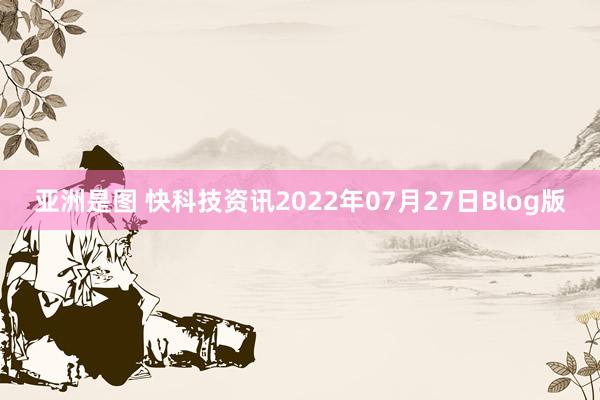 亚洲是图 快科技资讯2022年07月27日Blog版